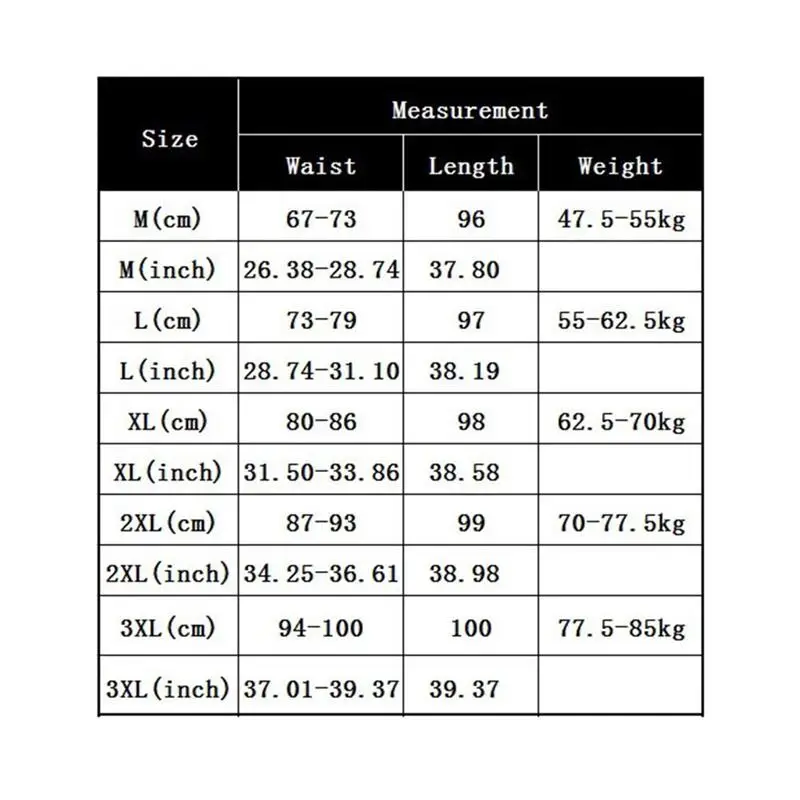 | Size | Measurement | | |
|---|---|---|---|
| | Waist | Length | Weight |
| M(cm) | 67-73 | 96 | 47.5-55kg |
| M(inch) | 26.38-28.74 | 37.80 | |
| L(cm) | 73-79 | 97 | 55-62.5kg |
| L(inch) | 28.74-31.10 | 38.19 | |
| XL(cm) | 80-86 | 98 | 62.5-70kg |
| XL(inch) | 31.50-33.86 | 38.58 | |
| 2XL(cm) | 87-93 | 99 | 70-77.5kg |
| 2XL(inch) | 34.25-36.61 | 38.98 | |
| 3XL(cm) | 94-100 | 100 | 77.5-85kg |
| 3XL(inch) | 37.01-39.37 | 39.37 | |